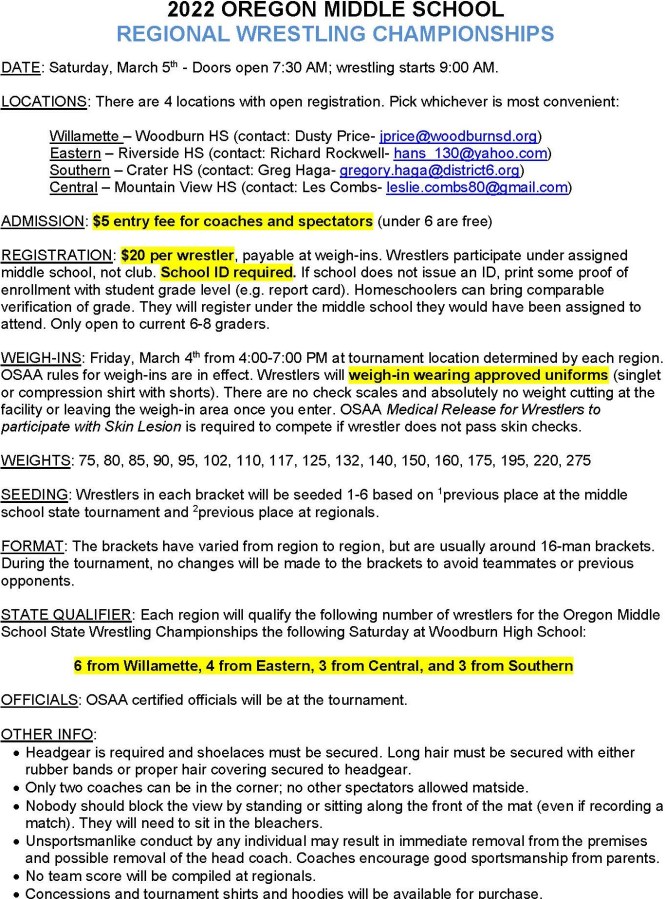 2022 OREGON MIDDLE SCHOOL
REGIONAL WRESTLING CHAMPIONSHIPS

DATE: Saturday, March 5th - Doors open 7:30 AM; wrestling starts 9:00 AM.

LOCATIONS: There are 4 locations with open registration. Pick whichever is most convenient:

Willamette – Woodburn HS (contact: Dusty Price- jprice@woodburnsd.org)
Eastern – Riverside HS (contact: Richard Rockwell- hans_130@yahoo.com)
Southern – Crater HS (contact: Greg Haga- gregory.haga@district6.org)
Central – Mountain View HS (contact: Les Combs- leslie.combs80@gmail.com)

ADMISSION: $5 entry fee for coaches and spectators (under 6 are free)

REGISTRATION: $20 per wrestler, payable at weigh-ins. Wrestlers participate under assigned middle school, not club. School ID required. If school does not issue an ID, print some proof of enrollment with student grade level (e.g. report card). Homeschoolers can bring comparable verification of grade. They will register under the middle school they would have been assigned to attend. Only open to current 6-8 graders.

WEIGH-INS: Friday, March 4th from 4:00-7:00 PM at tournament location determined by each region. OSAA rules for weigh-ins are in effect. Wrestlers will weigh-in wearing approved uniforms (singlet or compression shirt with shorts). There are no check scales and absolutely no weight cutting at the facility or leaving the weigh-in area once you enter. OSAA Medical Release for Wrestlers to participate with Skin Lesion is required to compete if wrestler does not pass skin checks.

WEIGHTS: 75, 80, 85, 90, 95, 102, 110, 117, 125, 132, 140, 150, 160, 175, 195, 220, 275

SEEDING: Wrestlers in each bracket will be seeded 1-6 based on $^1$previous place at the middle school state tournament and $^2$previous place at regionals.

FORMAT: The brackets have varied from region to region, but are usually around 16-man brackets. During the tournament, no changes will be made to the brackets to avoid teammates or previous opponents.

STATE QUALIFIER: Each region will qualify the following number of wrestlers for the Oregon Middle School State Wrestling Championships the following Saturday at Woodburn High School:

6 from Willamette, 4 from Eastern, 3 from Central, and 3 from Southern

OFFICIALS: OSAA certified officials will be at the tournament.

OTHER INFO:
• Headgear is required and shoelaces must be secured. Long hair must be secured with either rubber bands or proper hair covering secured to headgear.
• Only two coaches can be in the corner; no other spectators allowed matside.
• Nobody should block the view by standing or sitting along the front of the mat (even if recording a match). They will need to sit in the bleachers.
• Unsportsmanlike conduct by any individual may result in immediate removal from the premises and possible removal of the head coach. Coaches encourage good sportsmanship from parents.
• No team score will be compiled at regionals.
• Concessions and tournament shirts and hoodies will be available for purchase.